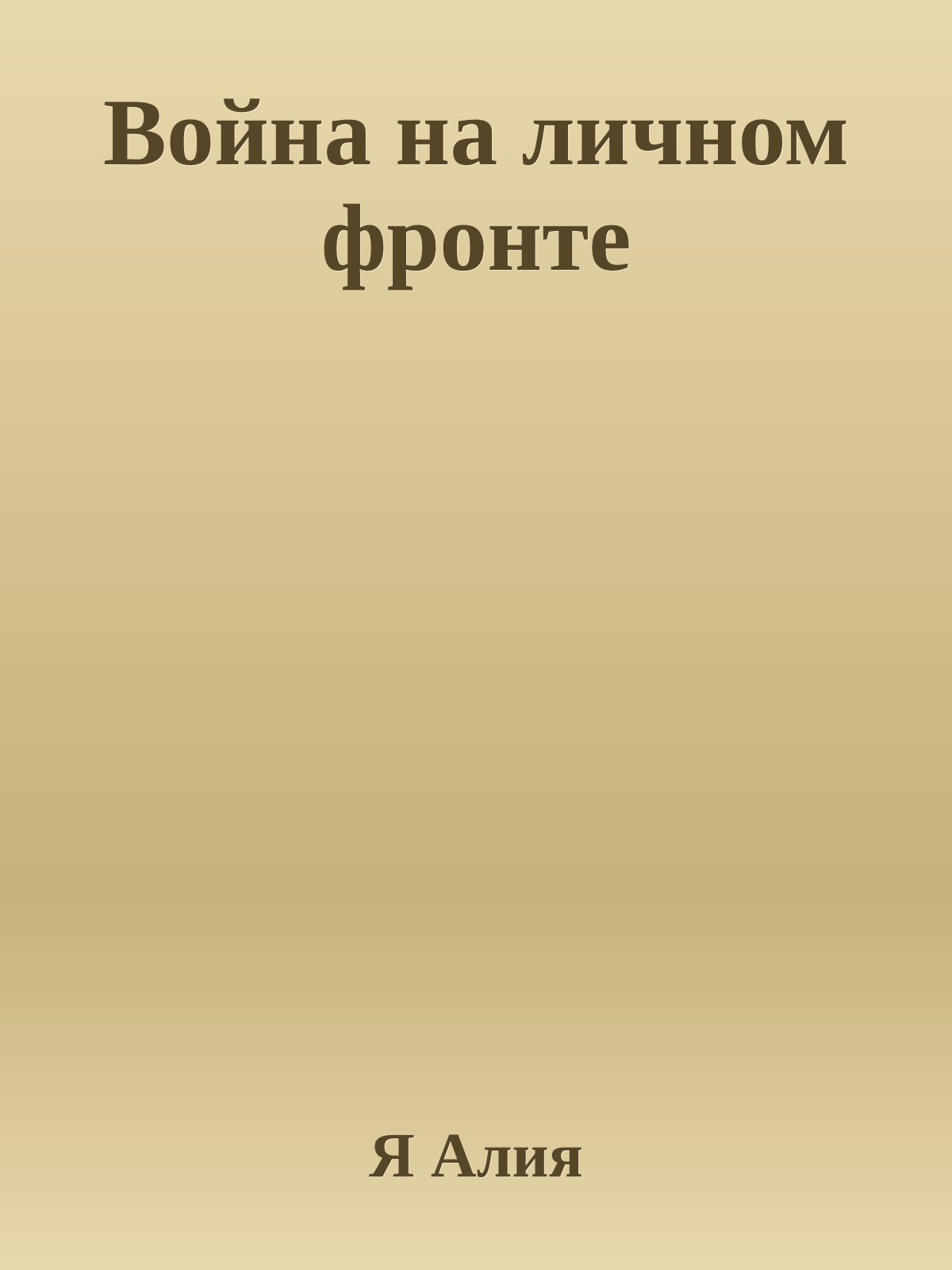 Война на личном фронте

Я Алия